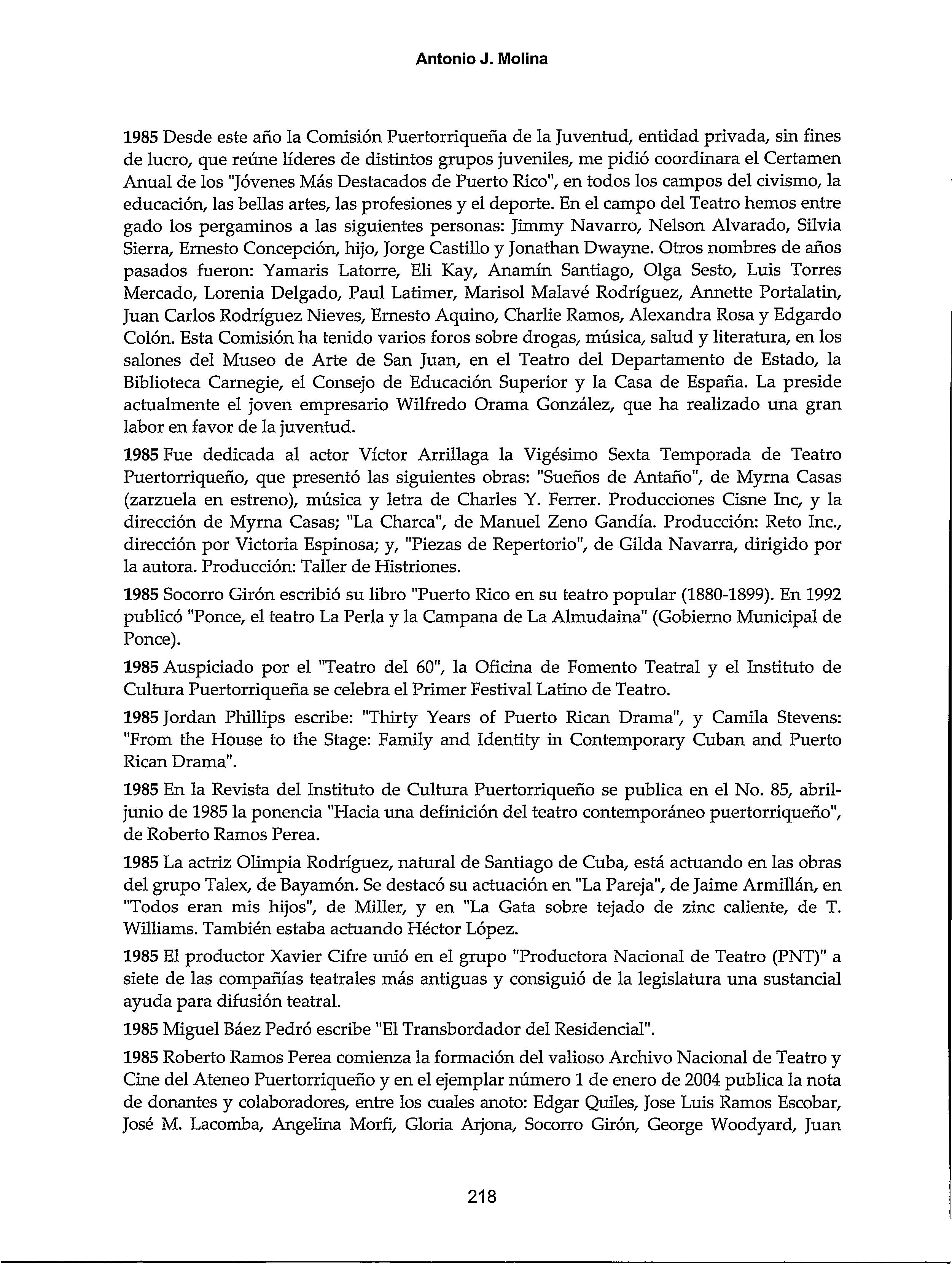 Antonio J. Molina

1985 Desde este año la Comisión Puertorriqueña de la Juventud, entidad privada, sin fines de lucro, que reúne líderes de distintos grupos juveniles, me pidió coordinara el Certamen Anual de los "Jóvenes Más Destacados de Puerto Rico", en todos los campos del civismo, la educación, las bellas artes, las profesiones y el deporte. En el campo del Teatro hemos entre gado los pergaminos a las siguientes personas: Jimmy Navarro, Nelson Alvarado, Silvia Sierra, Ernesto Concepción, hijo, Jorge Castillo y Jonathan Dwayne. Otros nombres de años pasados fueron: Yamaris Latorre, Eli Kay, Anamín Santiago, Olga Sesto, Luis Torres Mercado, Lorenia Delgado, Paul Latimer, Marisol Malavé Rodríguez, Annette Portalatin, Juan Carlos Rodríguez Nieves, Ernesto Aquino, Charlie Ramos, Alexandra Rosa y Edgardo Colón. Esta Comisión ha tenido varios foros sobre drogas, música, salud y literatura, en los salones del Museo de Arte de San Juan, en el Teatro del Departamento de Estado, la Biblioteca Carnegie, el Consejo de Educación Superior y la Casa de España. La preside actualmente el joven empresario Wilfredo Orama González, que ha realizado una gran labor en favor de la juventud.

1985 Fue dedicada al actor Víctor Arrillaga la Vigésimo Sexta Temporada de Teatro Puertorriqueño, que presentó las siguientes obras: "Sueños de Antaño", de Myrna Casas (zarzuela en estreno), música y letra de Charles Y. Ferrer. Producciones Cisne Inc, y la dirección de Myrna Casas; "La Charca", de Manuel Zeno Gandía. Producción: Reto Inc., dirección por Victoria Espinosa; y, "Piezas de Repertorio", de Gilda Navarra, dirigido por la autora. Producción: Taller de Histriones.

1985 Socorro Girón escribió su libro "Puerto Rico en su teatro popular (1880-1899). En 1992 publicó "Ponce, el teatro La Perla y la Campana de La Almudaina" (Gobierno Municipal de Ponce).

1985 Auspiciado por el "Teatro del 60", la Oficina de Fomento Teatral y el Instituto de Cultura Puertorriqueña se celebra el Primer Festival Latino de Teatro.

1985 Jordan Phillips escribe: "Thirty Years of Puerto Rican Drama", y Camila Stevens: "From the House to the Stage: Family and Identity in Contemporary Cuban and Puerto Rican Drama".

1985 En la Revista del Instituto de Cultura Puertorriqueño se publica en el No. 85, abril-junio de 1985 la ponencia "Hacia una definición del teatro contemporáneo puertorriqueño", de Roberto Ramos Perea.

1985 La actriz Olimpia Rodríguez, natural de Santiago de Cuba, está actuando en las obras del grupo Talex, de Bayamón. Se destacó su actuación en "La Pareja", de Jaime Armillán, en "Todos eran mis hijos", de Miller, y en "La Gata sobre tejado de zinc caliente, de T. Williams. También estaba actuando Héctor López.

1985 El productor Xavier Cifre unió en el grupo "Productora Nacional de Teatro (PNT)" a siete de las compañías teatrales más antiguas y consiguió de la legislatura una sustancial ayuda para difusión teatral.

1985 Miguel Báez Pedró escribe "El Transbordador del Residencial".

1985 Roberto Ramos Perea comienza la formación del valioso Archivo Nacional de Teatro y Cine del Ateneo Puertorriqueño y en el ejemplar número 1 de enero de 2004 publica la nota de donantes y colaboradores, entre los cuales anoto: Edgar Quiles, Jose Luis Ramos Escobar, José M. Lacomba, Angelina Morfi, Gloria Arjona, Socorro Girón, George Woodyard, Juan

218